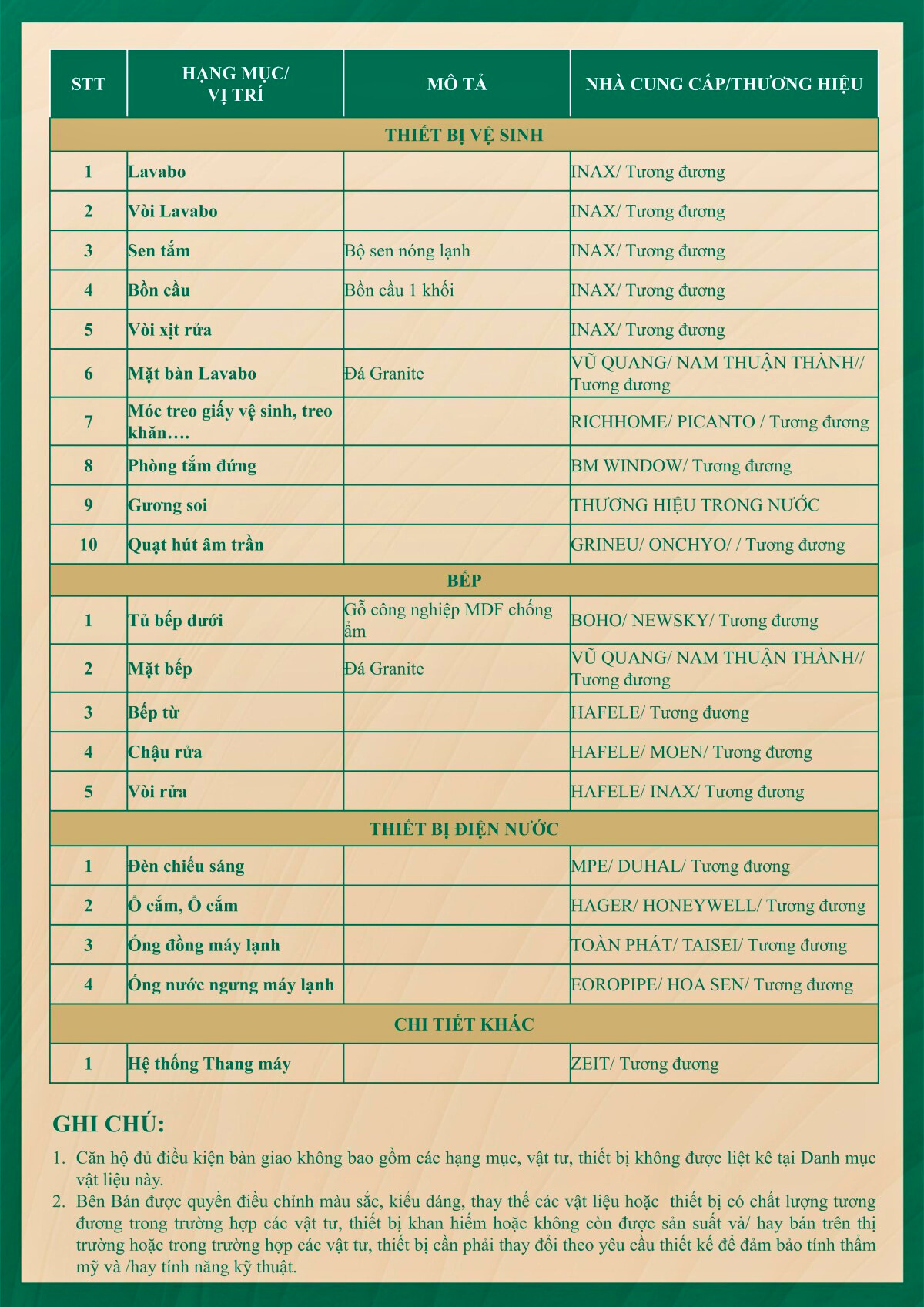 | STT | HẠNG MỤC/ VỊ TRÍ | MÔ TẢ | NHÀ CUNG CẤP/THƯƠNG HIỆU |
|---|---|---|---|
| THIẾT BỊ VỆ SINH | | | |
| 1 | Lavabo | | INAX/ Tương đương |
| 2 | Vòi Lavabo | | INAX/ Tương đương |
| 3 | Sen tắm | Bộ sen nóng lạnh | INAX/ Tương đương |
| 4 | Bồn cầu | Bồn cầu 1 khối | INAX/ Tương đương |
| 5 | Vòi xịt rửa | | INAX/ Tương đương |
| 6 | Mặt bàn Lavabo | Đá Granite | VŨ QUANG/ NAM THUẬN THÀNH// Tương đương |
| 7 | Móc treo giấy vệ sinh, treo khăn…. | | RICHHOME/ PICANTO / Tương đương |
| 8 | Phòng tắm đứng | | BM WINDOW/ Tương đương |
| 9 | Gương soi | | THƯƠNG HIỆU TRONG NƯỚC |
| 10 | Quạt hút âm trần | | GRINEU/ ONCHYO/ / Tương đương |
| BẾP | | | |
| 1 | Tủ bếp dưới | Gỗ công nghiệp MDF chống ẩm | BOHO/ NEWSKY/ Tương đương |
| 2 | Mặt bếp | Đá Granite | VŨ QUANG/ NAM THUẬN THÀNH// Tương đương |
| 3 | Bếp từ | | HAFELE/ Tương đương |
| 4 | Chậu rửa | | HAFELE/ MOEN/ Tương đương |
| 5 | Vòi rửa | | HAFELE/ INAX/ Tương đương |
| THIẾT BỊ ĐIỆN NƯỚC | | | |
| 1 | Đèn chiếu sáng | | MPE/ DUHAL/ Tương đương |
| 2 | Ổ cắm, Ổ cắm | | HAGER/ HONEYWELL/ Tương đương |
| 3 | Ống đồng máy lạnh | | TOÀN PHÁT/ TAISEI/ Tương đương |
| 4 | Ống nước ngưng máy lạnh | | EOROPIPE/ HOA SEN/ Tương đương |
| CHI TIẾT KHÁC | | | |
| 1 | Hệ thống Thang máy | | ZEIT/ Tương đương |

GHI CHÚ:

1. Căn hộ đủ điều kiện bàn giao không bao gồm các hạng mục, vật tư, thiết bị không được liệt kê tại Danh mục vật liệu này.
2. Bên Bán được quyền điều chỉnh màu sắc, kiểu dáng, thay thế các vật liệu hoặc thiết bị có chất lượng tương đương trong trường hợp các vật tư, thiết bị khan hiếm hoặc không còn được sản suất và/ hay bán trên thị trường hoặc trong trường hợp các vật tư, thiết bị cần phải thay đổi theo yêu cầu thiết kế để đảm bảo tính thẩm mỹ và /hay tính năng kỹ thuật.